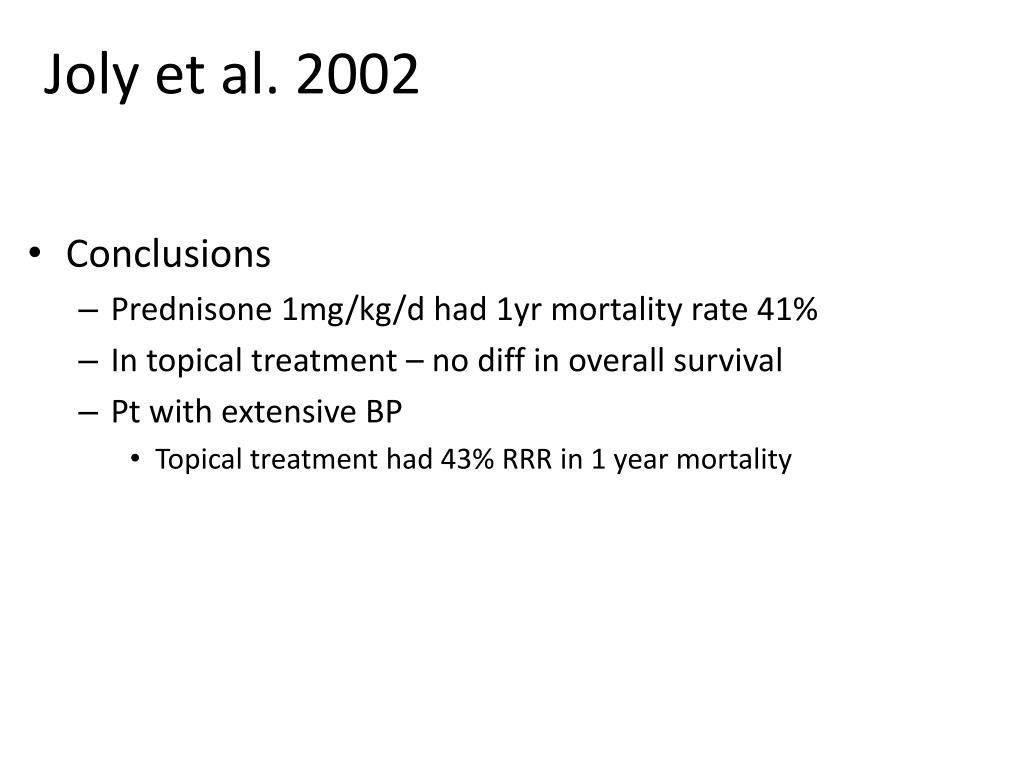 Joly et al. 2002

• Conclusions
– Prednisone 1mg/kg/d had 1yr mortality rate 41%
– In topical treatment – no diff in overall survival
– Pt with extensive BP
• Topical treatment had 43% RRR in 1 year mortality